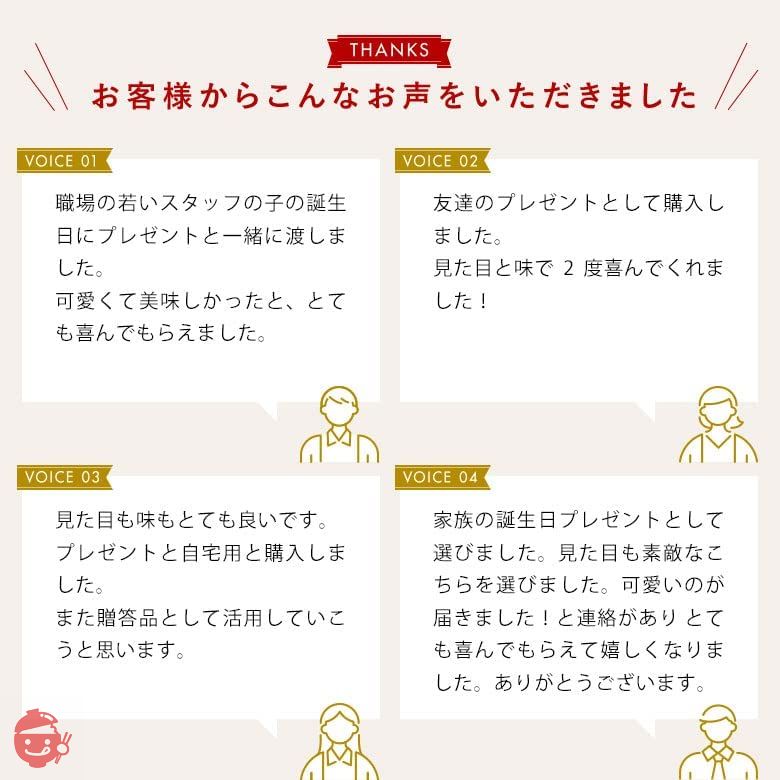 THANKS

お客様からこんなお声をいただきました

VOICE 01

職場の若いスタッフの子の誕生日にプレゼントと一緒に渡しました。
可愛くて美味しかったと、とても喜んでもらえました。

VOICE 02

友達のプレゼントとして購入しました。
見た目と味で 2 度喜んでくれました！

VOICE 03

見た目も味もとても良いです。
プレゼントと自宅用と購入しました。
また贈答品として活用していこうと思います。

VOICE 04

家族の誕生日プレゼントとして選びました。見た目も素敵なこちらを選びました。可愛いのが届きました！と連絡があり とても喜んでもらえて嬉しくなりました。ありがとうございます。